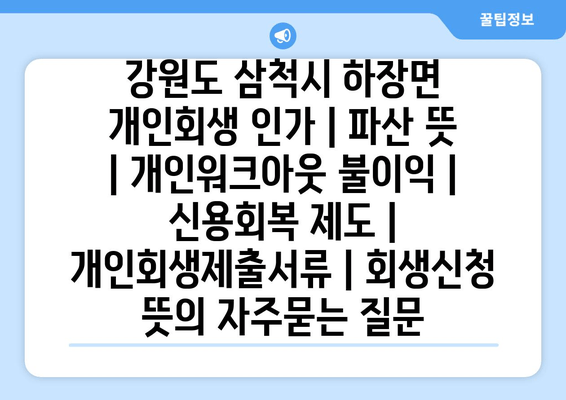 꿀팁정보

강원도 삼척시 하장면 개인회생 인가 | 파산 뜻 | 개인워크아웃 불이익 | 신용회복 제도 | 개인회생제출서류 | 회생신청 뜻의 자주묻는 질문